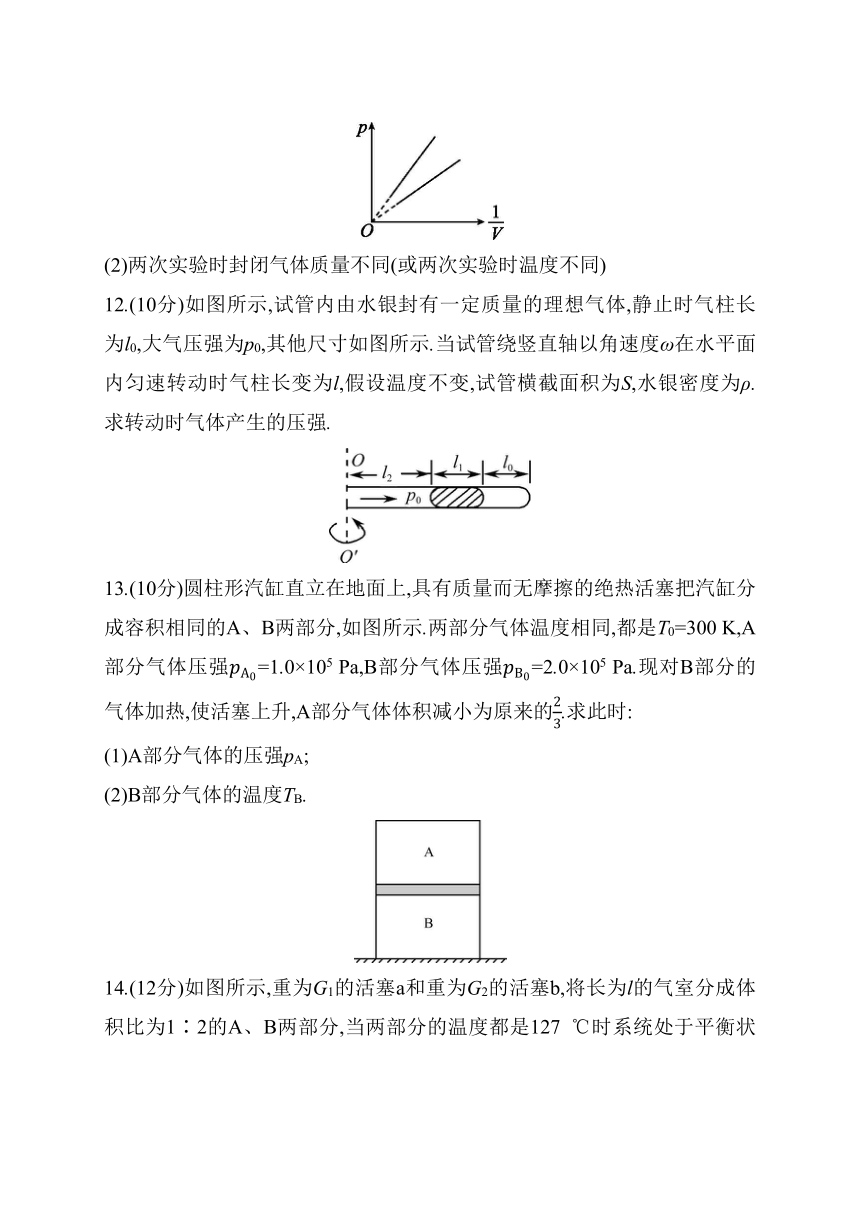 $p$

$O$

$\frac{1}{V}$

(2)两次实验时封闭气体质量不同(或两次实验时温度不同)

12.(10分)如图所示,试管内由水银封有一定质量的理想气体,静止时气柱长为$l_0$,大气压强为$p_0$,其他尺寸如图所示.当试管绕竖直轴以角速度$\omega$在水平面内匀速转动时气柱长变为$l$,假设温度不变,试管横截面积为$S$,水银密度为$\rho$.求转动时气体产生的压强.

$O$ $l_2$ $l_1$ $l_0$ $p_0$ $O'$

13.(10分)圆柱形汽缸直立在地面上,具有质量而无摩擦的绝热活塞把汽缸分成容积相同的A、B两部分,如图所示.两部分气体温度相同,都是$T_0$=300 K,A部分气体压强$p_{A_0}$=1.0×$10^5$ Pa,B部分气体压强$p_{B_0}$=2.0×$10^5$ Pa.现对B部分的气体加热,使活塞上升,A部分气体体积减小为原来的$\frac{2}{3}$.求此时:

(1)A部分气体的压强$p_A$;

(2)B部分气体的温度$T_B$.

A

B

14.(12分)如图所示,重为$G_1$的活塞a和重为$G_2$的活塞b,将长为$l$的气室分成体积比为1∶2的A、B两部分,当两部分的温度都是127 ℃时系统处于平衡状